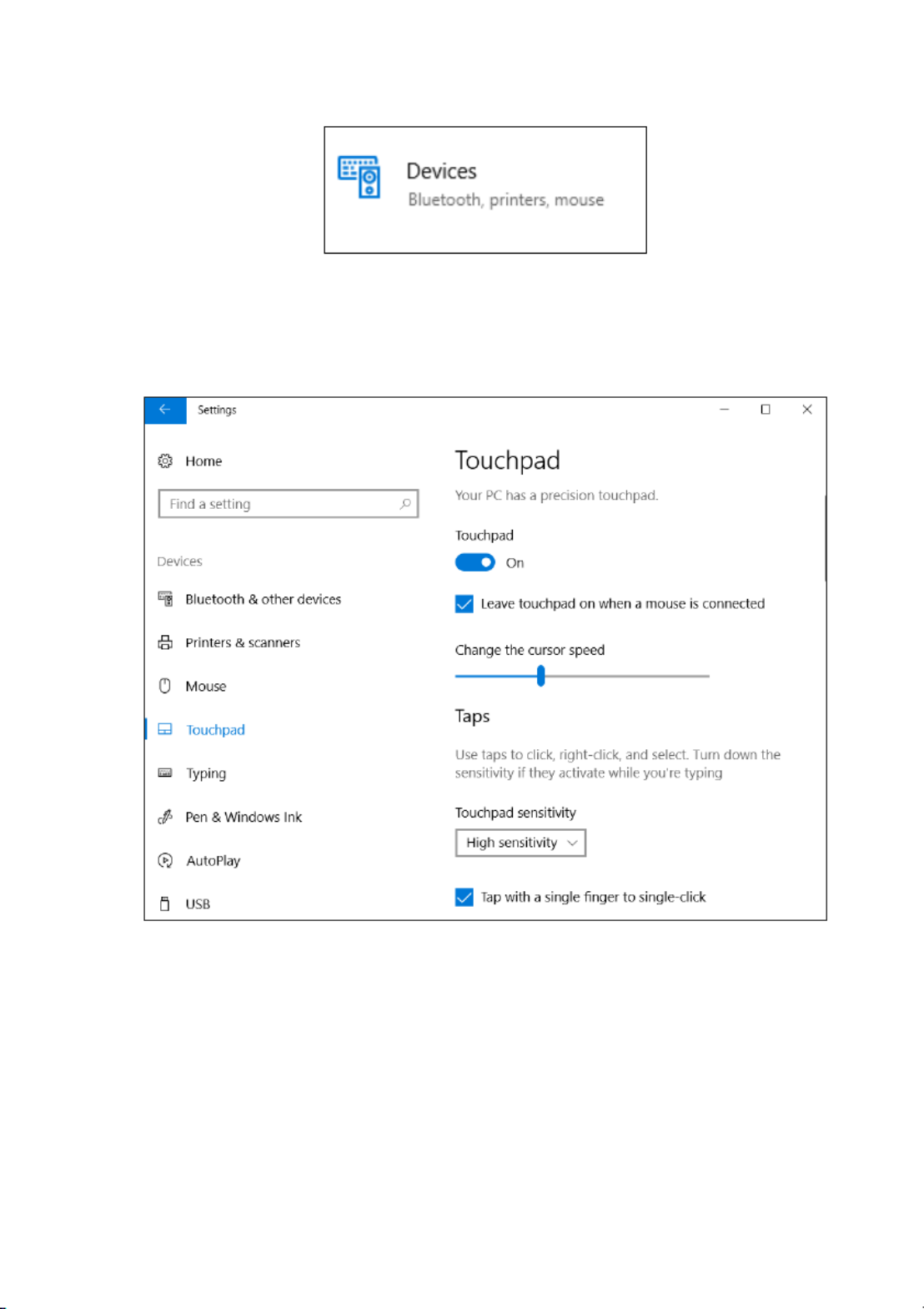 Devices
Bluetooth, printers, mouse

Settings

Home

Find a setting

Devices

Bluetooth & other devices

Printers & scanners

Mouse

Touchpad

Typing

Pen & Windows Ink

AutoPlay

USB

Touchpad

Your PC has a precision touchpad.

Touchpad

On

Leave touchpad on when a mouse is connected

Change the cursor speed

Taps

Use taps to click, right-click, and select. Turn down the sensitivity if they activate while you're typing

Touchpad sensitivity

High sensitivity

Tap with a single finger to single-click